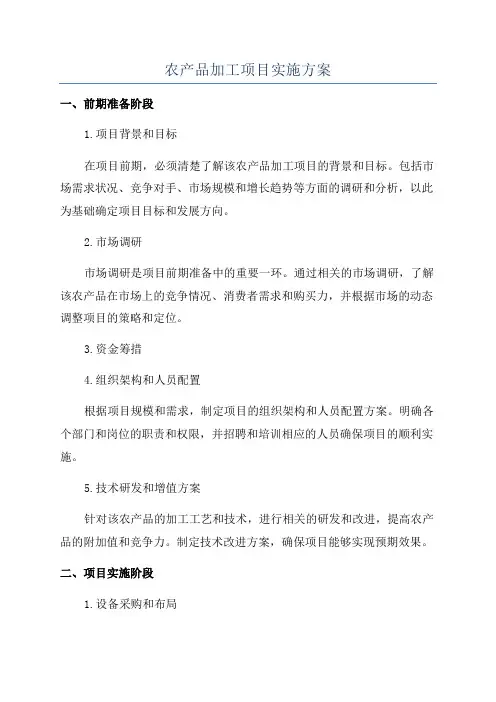 农产品加工项目实施方案

一、前期准备阶段

1.项目背景和目标

在项目前期，必须清楚了解该农产品加工项目的背景和目标。包括市场需求状况、竞争对手、市场规模和增长趋势等方面的调研和分析，以此为基础确定项目目标和发展方向。

2.市场调研

市场调研是项目前期准备中的重要一环。通过相关的市场调研，了解该农产品在市场上的竞争情况、消费者需求和购买力，并根据市场的动态调整项目的策略和定位。

3.资金筹措

4.组织架构和人员配置

根据项目规模和需求，制定项目的组织架构和人员配置方案。明确各个部门和岗位的职责和权限，并招聘和培训相应的人员确保项目的顺利实施。

5.技术研发和增值方案

针对该农产品的加工工艺和技术，进行相关的研发和改进，提高农产品的附加值和竞争力。制定技术改进方案，确保项目能够实现预期效果。

二、项目实施阶段

1.设备采购和布局